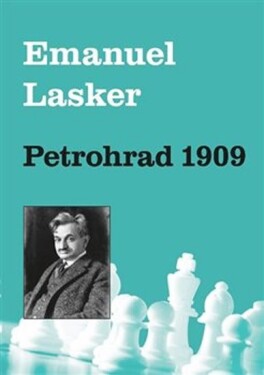 Emanuel Lasker

Petrohrad 1909